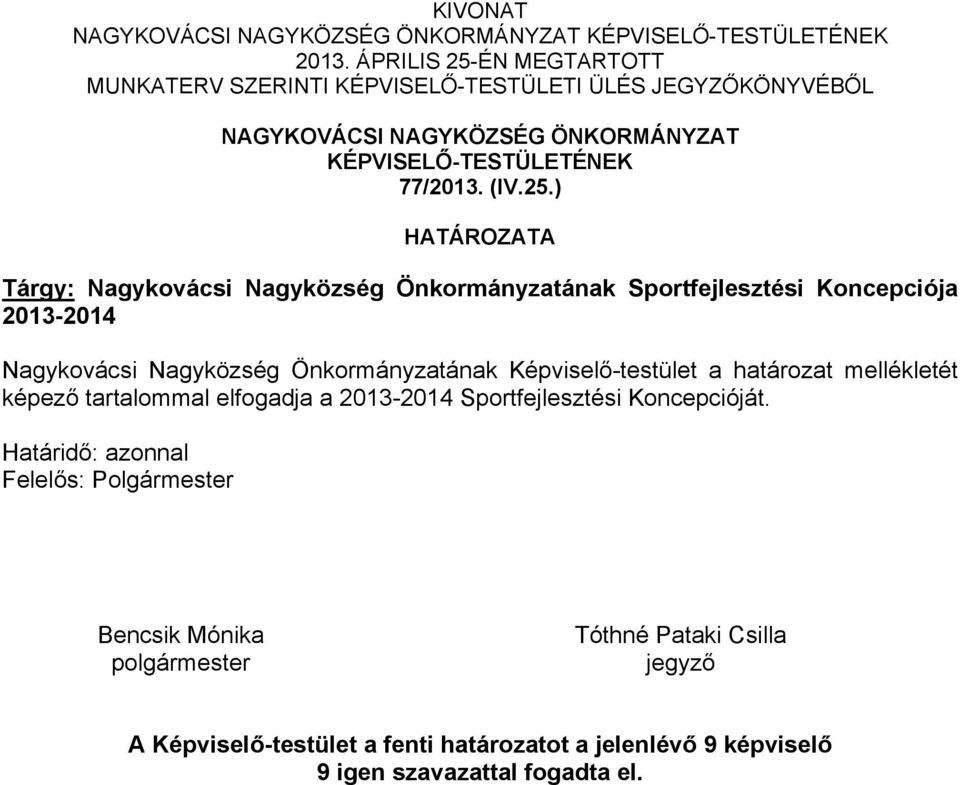 KIVONAT
NAGYKOVÁCSI NAGYKÖZSÉG ÖNKORMÁNYZAT KÉPVISELŐ-TESTÜLETÉNEK
2013. ÁPRILIS 25-ÉN MEGTARTOTT
MUNKATERV SZERINTI KÉPVISELŐ-TESTÜLETI ÜLÉS JEGYZŐKÖNYVÉBŐL

NAGYKOVÁCSI NAGYKÖZSÉG ÖNKORMÁNYZAT
KÉPVISELŐ-TESTÜLETÉNEK
77/2013. (IV.25.)

HATÁROZATA

Tárgy: Nagykovácsi Nagyközség Önkormányzatának Sportfejlesztési Koncepciója 2013-2014

Nagykovácsi Nagyközség Önkormányzatának Képviselő-testület a határozat mellékletét képező tartalommal elfogadja a 2013-2014 Sportfejlesztési Koncepcióját.

Határidő: azonnal
Felelős: Polgármester

Bencsik Mónika
polgármester

Tóthné Pataki Csilla
jegyző

A Képviselő-testület a fenti határozatot a jelenlévő 9 képviselő 9 igen szavazattal fogadta el.